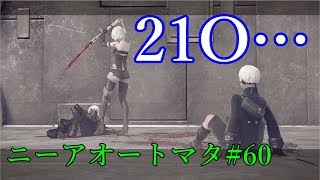 21O…

ニーアオートマタ#60